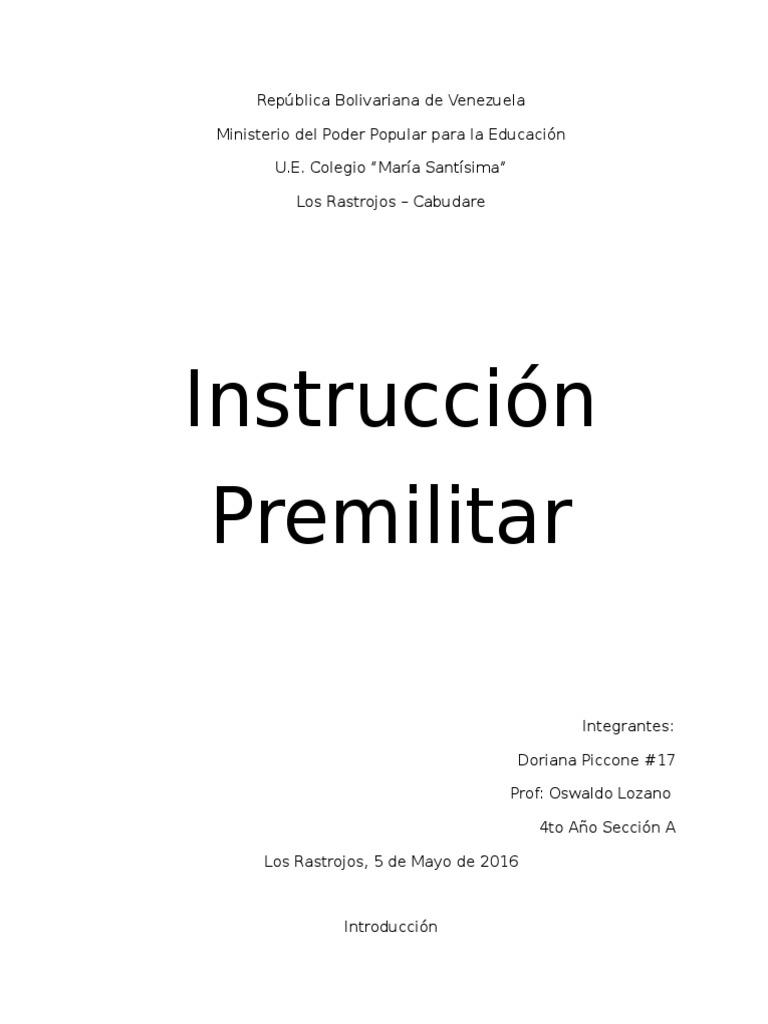 República Bolivariana de Venezuela

Ministerio del Poder Popular para la Educación

U.E. Colegio "María Santísima"

Los Rastrojos – Cabudare

Instrucción

Premilitar

Integrantes:

Doriana Piccone #17

Prof: Oswaldo Lozano

4to Año Sección A

Los Rastrojos, 5 de Mayo de 2016

Introducción